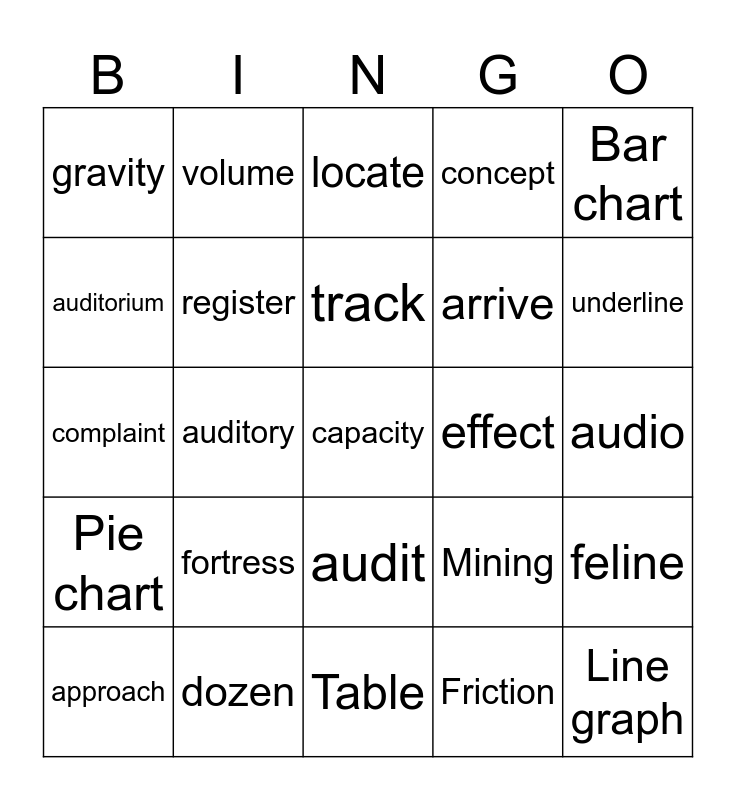 | B | I | N | G | O |
|---|---|---|---|---|
| gravity | volume | locate | concept | Bar chart |
| auditorium | register | track | arrive | underline |
| complaint | auditory | capacity | effect | audio |
| Pie chart | fortress | audit | Mining | feline |
| approach | dozen | Table | Friction | Line graph |